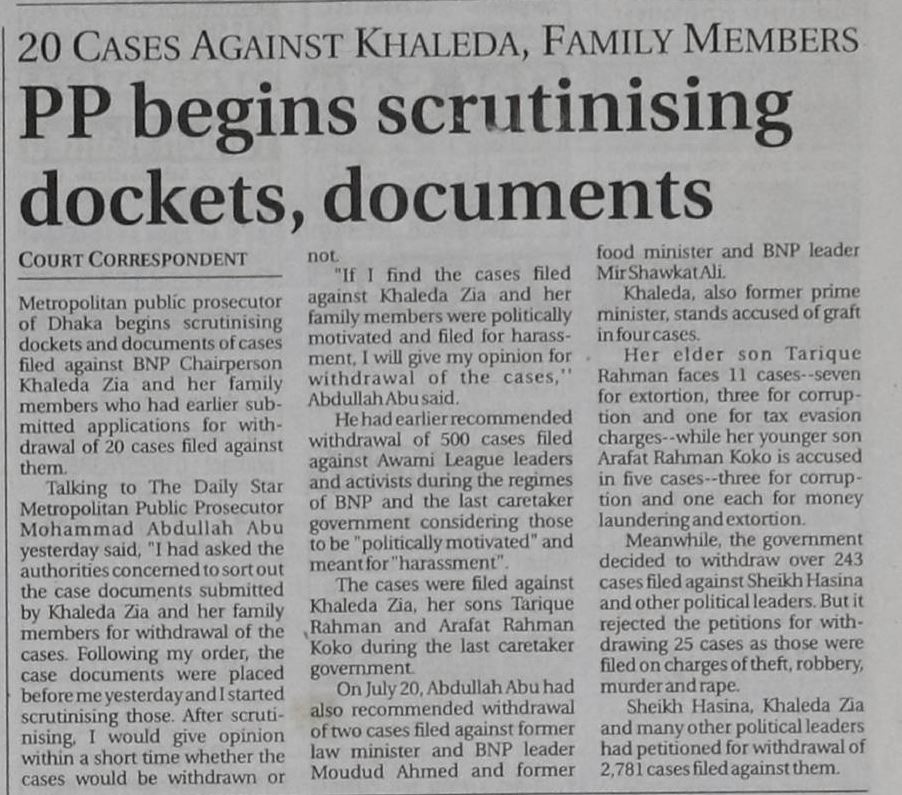 20 CASES AGAINST KHALEDA, FAMILY MEMBERS

PP begins scrutinising dockets, documents

COURT CORRESPONDENT

Metropolitan public prosecutor of Dhaka begins scrutinising dockets and documents of cases filed against BNP Chairperson Khaleda Zia and her family members who had earlier submitted applications for withdrawal of 20 cases filed against them.

Talking to The Daily Star Metropolitan Public Prosecutor Mohammad Abdullah Abu yesterday said, "I had asked the authorities concerned to sort out the case documents submitted by Khaleda Zia and her family members for withdrawal of the cases. Following my order, the case documents were placed before me yesterday and I started scrutinising those. After scrutinising, I would give opinion within a short time whether the cases would be withdrawn or not.

"If I find the cases filed against Khaleda Zia and her family members were politically motivated and filed for harassment, I will give my opinion for withdrawal of the cases," Abdullah Abu said.

He had earlier recommended withdrawal of 500 cases filed against Awami League leaders and activists during the regimes of BNP and the last caretaker government considering those to be "politically motivated" and meant for "harassment".

The cases were filed against Khaleda Zia, her sons Tarique Rahman and Arafat Rahman Koko during the last caretaker government.

On July 20, Abdullah Abu had also recommended withdrawal of two cases filed against former law minister and BNP leader Moudud Ahmed and former food minister and BNP leader Mir Shawkat Ali.

Khaleda, also former prime minister, stands accused of graft in four cases.

Her elder son Tarique Rahman faces 11 cases--seven for extortion, three for corruption and one for tax evasion charges--while her younger son Arafat Rahman Koko is accused in five cases--three for corruption and one each for money laundering and extortion.

Meanwhile, the government decided to withdraw over 243 cases filed against Sheikh Hasina and other political leaders. But it rejected the petitions for withdrawing 25 cases as those were filed on charges of theft, robbery, murder and rape.

Sheikh Hasina, Khaleda Zia and many other political leaders had petitioned for withdrawal of 2,781 cases filed against them.